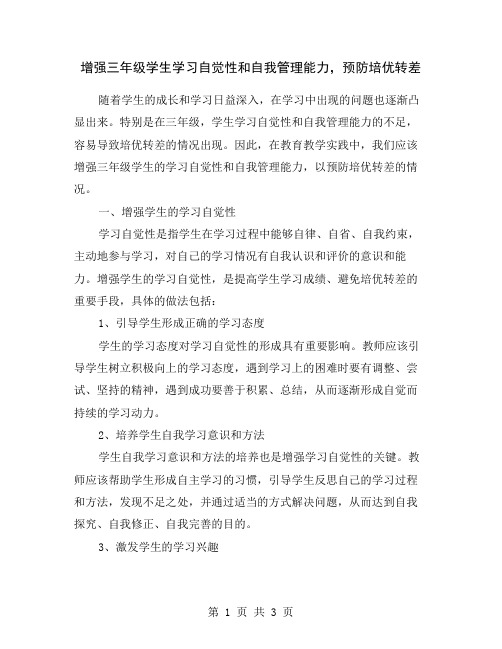 增强三年级学生学习自觉性和自我管理能力，预防培优转差

随着学生的成长和学习日益深入，在学习中出现的问题也逐渐凸显出来。特别是在三年级，学生学习自觉性和自我管理能力的不足，容易导致培优转差的情况出现。因此，在教育教学实践中，我们应该增强三年级学生的学习自觉性和自我管理能力，以预防培优转差的情况。

一、增强学生的学习自觉性

学习自觉性是指学生在学习过程中能够自律、自省、自我约束，主动地参与学习，对自己的学习情况有自我认识和评价的意识和能力。增强学生的学习自觉性，是提高学生学习成绩、避免培优转差的重要手段，具体的做法包括：

1、引导学生形成正确的学习态度

学生的学习态度对学习自觉性的形成具有重要影响。教师应该引导学生树立积极向上的学习态度，遇到学习上的困难时要有调整、尝试、坚持的精神，遇到成功要善于积累、总结，从而逐渐形成自觉而持续的学习动力。

2、培养学生自我学习意识和方法

学生自我学习意识和方法的培养也是增强学习自觉性的关键。教师应该帮助学生形成自主学习的习惯，引导学生反思自己的学习过程和方法，发现不足之处，并通过适当的方式解决问题，从而达到自我探究、自我修正、自我完善的目的。

3、激发学生的学习兴趣

第 1 页 共 3 页